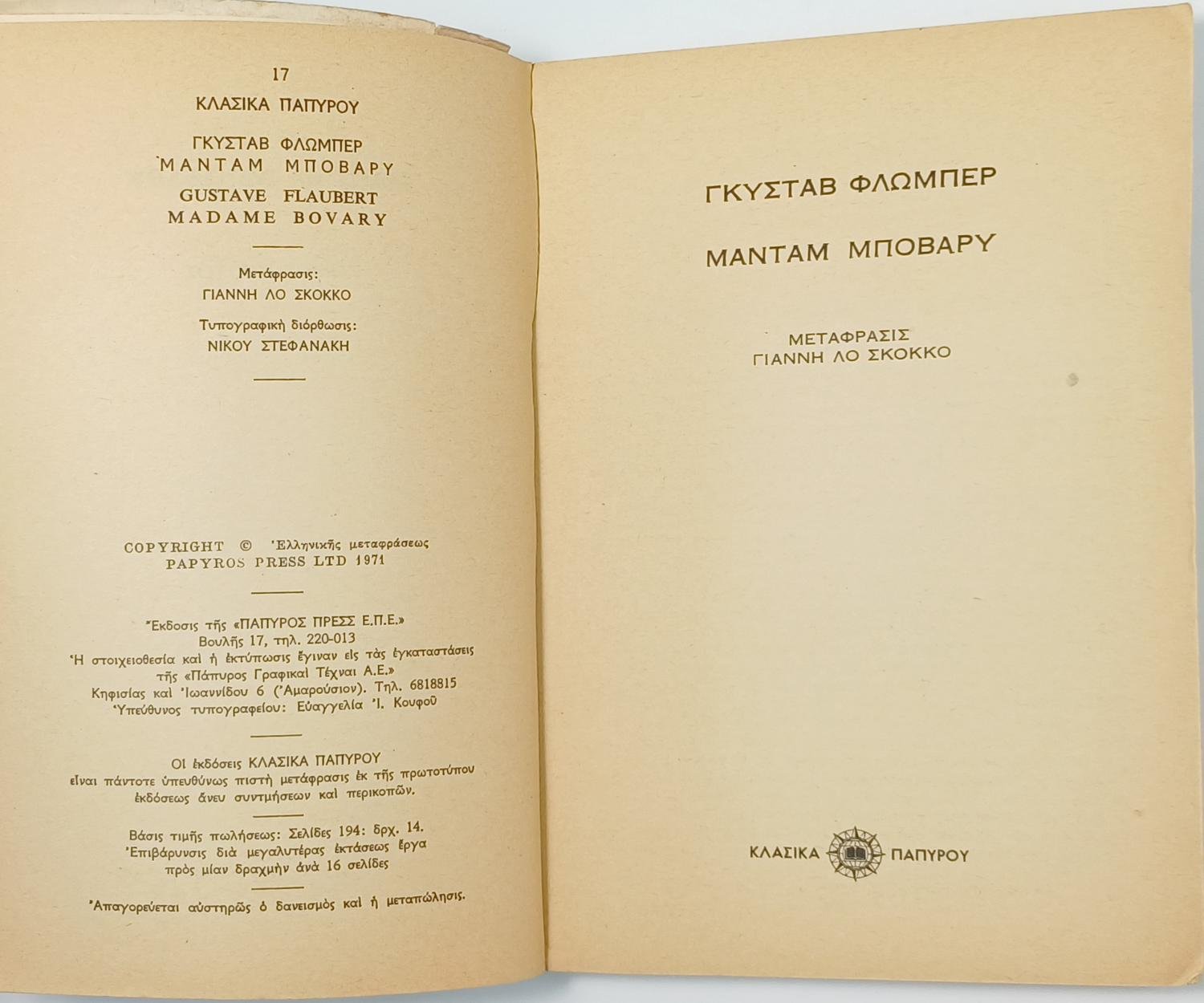 17

ΚΛΑΣΙΚΑ ΠΑΠΥΡΟΥ

ΓΚΥΣΤΑΒ ΦΛΩΜΠΕΡ
ΜΑΝΤΑΜ ΜΠΟΒΑΡΥ

GUSTAVE FLAUBERT
MADAME BOVARY

Μετάφρασις:
ΓΙΑΝΝΗ ΛΟ ΣΚΟΚΚΟ

Τυπογραφική διόρθωσις:
ΝΙΚΟΥ ΣΤΕΦΑΝΑΚΗ

COPYRIGHT © Ἑλληνικῆς μεταφράσεως
PAPYROS PRESS LTD 1971

Ἔκδοσις τῆς «ΠΑΠΥΡΟΣ ΠΡΕΣΣ Ε.Π.Ε.»
Βουλῆς 17, τηλ. 220-013
Ἡ στοιχειοθεσία καὶ ἡ ἐκτύπωσις ἔγιναν εἰς τὰς ἐγκαταστάσεις τῆς «Πάπυρος Γραφικαὶ Τέχναι Α.Ε.»
Κηφισίας καὶ Ἰωαννίδου 6 (Ἀμαρούσιον). Τηλ. 6818815
Ὑπεύθυνος τυπογραφείου: Εὐαγγελία Ἰ. Κουφοῦ

Οἱ ἐκδόσεις ΚΛΑΣΙΚΑ ΠΑΠΥΡΟΥ
εἶναι πάντοτε ὑπευθύνως πιστὴ μετάφρασις ἐκ τῆς πρωτοτύπου ἐκδόσεως ἄνευ συντμήσεων καὶ περικοπῶν.

Βάσις τιμῆς πωλήσεως: Σελίδες 194: δρχ. 14.
Ἐπιβάρυνσις διὰ μεγαλυτέρας ἐκτάσεως ἔργα πρὸς μίαν δραχμὴν ἀνὰ 16 σελίδες

Ἀπαγορεύεται αὐστηρῶς ὁ δανεισμὸς καὶ ἡ μεταπώλησις.

ΓΚΥΣΤΑΒ ΦΛΩΜΠΕΡ

ΜΑΝΤΑΜ ΜΠΟΒΑΡΥ

ΜΕΤΑΦΡΑΣΙΣ
ΓΙΑΝΝΗ ΛΟ ΣΚΟΚΚΟ

ΚΛΑΣΙΚΑ ΠΑΠΥΡΟΥ